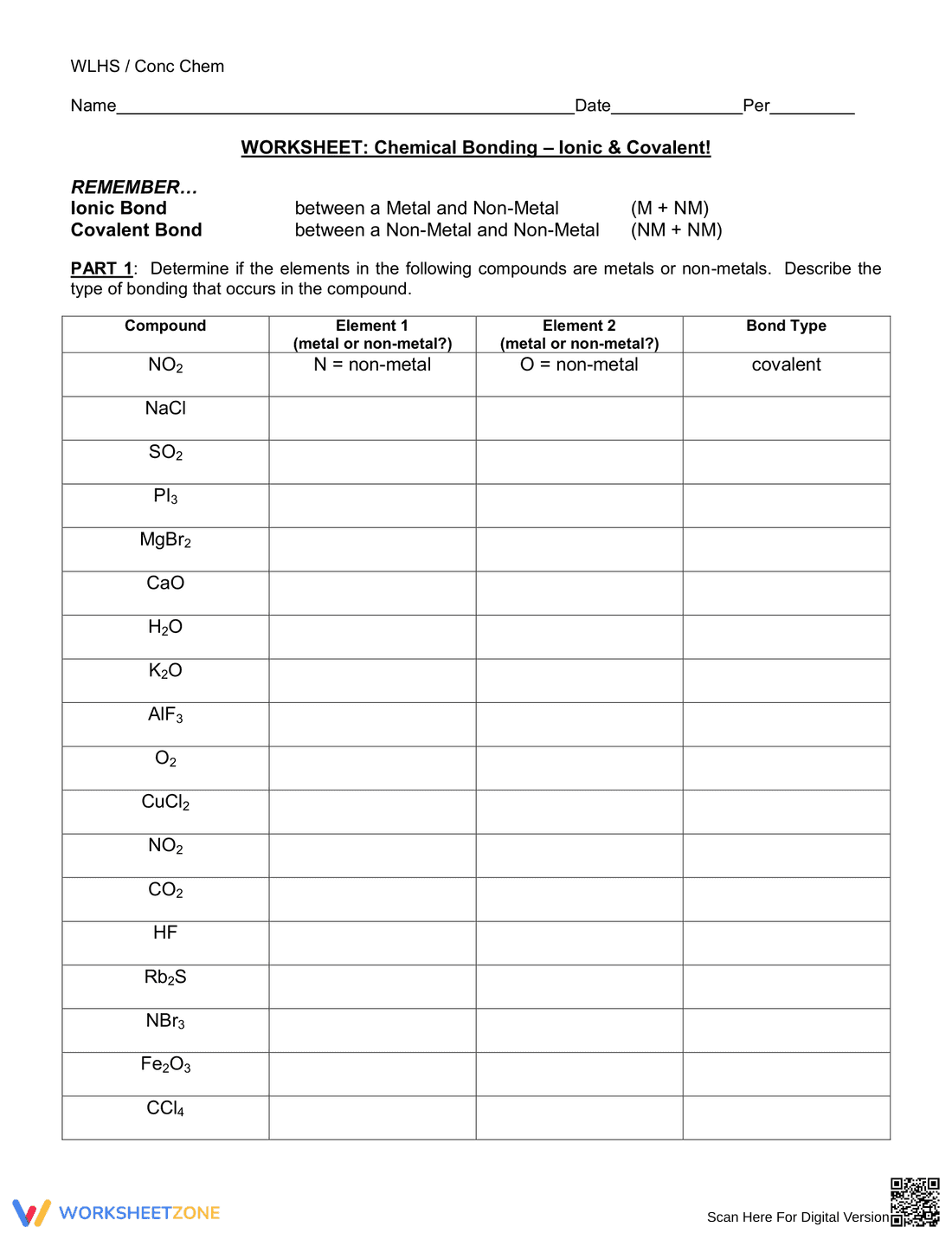 WLHS / Conc Chem

Name____Date____Per____

WORKSHEET: Chemical Bonding – Ionic & Covalent!

REMEMBER…
Ionic Bond between a Metal and Non-Metal (M + NM)
Covalent Bond between a Non-Metal and Non-Metal (NM + NM)

PART 1: Determine if the elements in the following compounds are metals or non-metals. Describe the type of bonding that occurs in the compound.

| Compound | Element 1 (metal or non-metal?) | Element 2 (metal or non-metal?) | Bond Type |
|---|---|---|---|
| $NO_2$ | N = non-metal | O = non-metal | covalent |
| NaCl | | | |
| $SO_2$ | | | |
| $PI_3$ | | | |
| $MgBr_2$ | | | |
| CaO | | | |
| $H_2O$ | | | |
| $K_2O$ | | | |
| $AlF_3$ | | | |
| $O_2$ | | | |
| $CuCl_2$ | | | |
| $NO_2$ | | | |
| $CO_2$ | | | |
| HF | | | |
| $Rb_2S$ | | | |
| $NBr_3$ | | | |
| $Fe_2O_3$ | | | |
| $CCl_4$ | | | |

WORKSHEETZONE

Scan Here For Digital Version